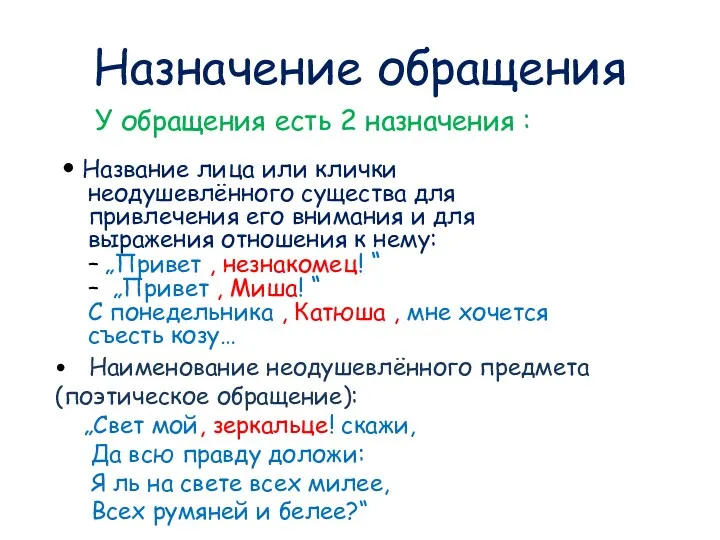 Назначение обращения

У обращения есть 2 назначения :

• Название лица или клички неодушевлённого существа для привлечения его внимания и для выражения отношения к нему:
– „Привет , незнакомец! “
– „Привет , Миша! “
С понедельника , Катюша , мне хочется съесть козу…

• Наименование неодушевлённого предмета (поэтическое обращение):
„Свет мой, зеркальце! скажи,
Да всю правду доложи:
Я ль на свете всех милее,
Всех румяней и белее?“